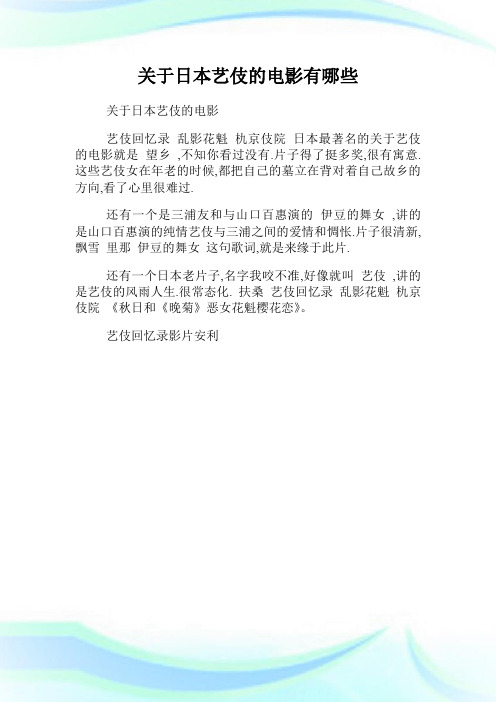 关于日本艺伎的电影有哪些

关于日本艺伎的电影

艺伎回忆录 乱影花魁 杭京伎院 日本最著名的关于艺伎的电影就是 望乡 ,不知你看过没有.片子得了挺多奖,很有寓意.这些艺伎女在年老的时候,都把自己的墓立在背对着自己故乡的方向,看了心里很难过.

还有一个是三浦友和与山口百惠演的 伊豆的舞女 ,讲的是山口百惠演的纯情艺伎与三浦之间的爱情和惆怅.片子很清新,飘雪 里那 伊豆的舞女 这句歌词,就是来缘于此片.

还有一个日本老片子,名字我咬不准,好像就叫 艺伎 ,讲的是艺伎的风雨人生.很常态化. 扶桑 艺伎回忆录 乱影花魁 杭京伎院 《秋日和《晚菊》恶女花魁樱花恋》。

艺伎回忆录影片安利